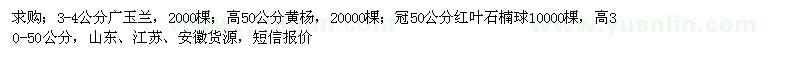 求购：3-4公分广玉兰，2000棵；高50公分黄杨，20000棵；冠50公分红叶石楠球10000棵，高30-50公分，山东、江苏、安徽货源，短信报价

www.yuanlin.com